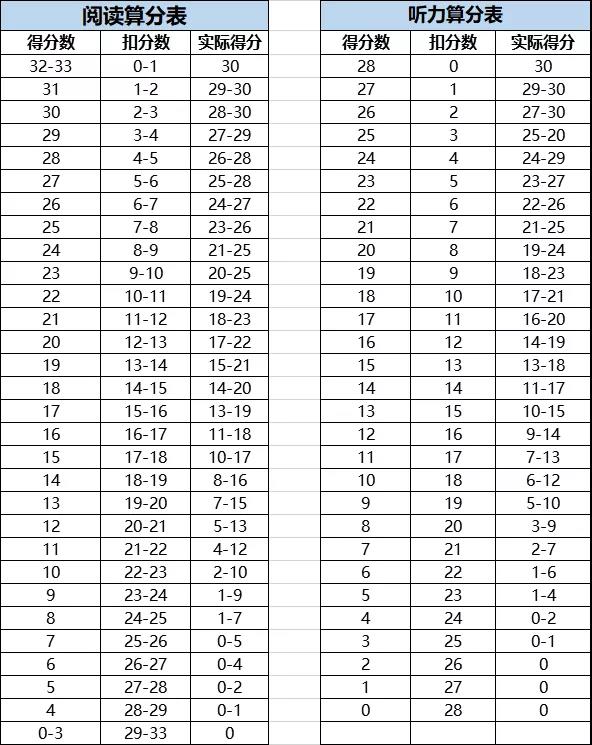 阅读算分表

| 得分数 | 扣分数 | 实际得分 |
|---|---|---|
| 32-33 | 0-1 | 30 |
| 31 | 1-2 | 29-30 |
| 30 | 2-3 | 28-30 |
| 29 | 3-4 | 27-29 |
| 28 | 4-5 | 26-28 |
| 27 | 5-6 | 25-28 |
| 26 | 6-7 | 24-27 |
| 25 | 7-8 | 23-26 |
| 24 | 8-9 | 21-25 |
| 23 | 9-10 | 20-25 |
| 22 | 10-11 | 19-24 |
| 21 | 11-12 | 18-23 |
| 20 | 12-13 | 17-22 |
| 19 | 13-14 | 15-21 |
| 18 | 14-15 | 14-20 |
| 17 | 15-16 | 13-19 |
| 16 | 16-17 | 11-18 |
| 15 | 17-18 | 10-17 |
| 14 | 18-19 | 8-16 |
| 13 | 19-20 | 7-15 |
| 12 | 20-21 | 5-13 |
| 11 | 21-22 | 4-12 |
| 10 | 22-23 | 2-10 |
| 9 | 23-24 | 1-9 |
| 8 | 24-25 | 1-7 |
| 7 | 25-26 | 0-5 |
| 6 | 26-27 | 0-4 |
| 5 | 27-28 | 0-2 |
| 4 | 28-29 | 0-1 |
| 0-3 | 29-33 | 0 |

听力算分表

| 得分数 | 扣分数 | 实际得分 |
|---|---|---|
| 28 | 0 | 30 |
| 27 | 1 | 29-30 |
| 26 | 2 | 27-30 |
| 25 | 3 | 25-20 |
| 24 | 4 | 24-29 |
| 23 | 5 | 23-27 |
| 22 | 6 | 22-26 |
| 21 | 7 | 21-25 |
| 20 | 8 | 19-24 |
| 19 | 9 | 18-23 |
| 18 | 10 | 17-21 |
| 17 | 11 | 16-20 |
| 16 | 12 | 14-19 |
| 15 | 13 | 13-18 |
| 14 | 14 | 11-17 |
| 13 | 15 | 10-15 |
| 12 | 16 | 9-14 |
| 11 | 17 | 7-13 |
| 10 | 18 | 6-12 |
| 9 | 19 | 5-10 |
| 8 | 20 | 3-9 |
| 7 | 21 | 2-7 |
| 6 | 22 | 1-6 |
| 5 | 23 | 1-4 |
| 4 | 24 | 0-2 |
| 3 | 25 | 0-1 |
| 2 | 26 | 0 |
| 1 | 27 | 0 |
| 0 | 28 | 0 |